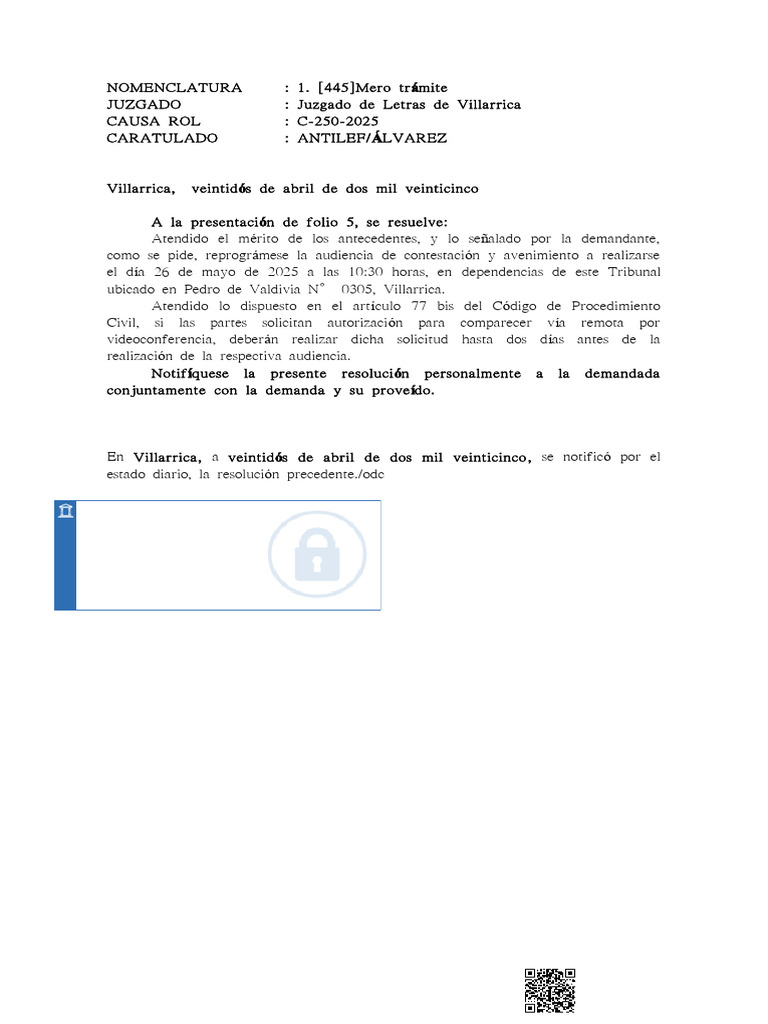 NOMENCLATURA : 1. [445]Mero trámite
JUZGADO : Juzgado de Letras de Villarrica
CAUSA ROL : C-250-2025
CARATULADO : ANTILEF/ÁLVAREZ

Villarrica, veintidós de abril de dos mil veinticinco

A la presentación de folio 5, se resuelve:
Atendido el mérito de los antecedentes, y lo señalado por la demandante, como se pide, reprográmese la audiencia de contestación y avenimiento a realizarse el día 26 de mayo de 2025 a las 10:30 horas, en dependencias de este Tribunal ubicado en Pedro de Valdivia N° 0305, Villarrica.
Atendido lo dispuesto en el artículo 77 bis del Código de Procedimiento Civil, si las partes solicitan autorización para comparecer vía remota por videoconferencia, deberán realizar dicha solicitud hasta dos días antes de la realización de la respectiva audiencia.
Notifíquese la presente resolución personalmente a la demandada conjuntamente con la demanda y su proveído.

En Villarrica, a veintidós de abril de dos mil veinticinco, se notificó por el estado diario, la resolución precedente./odc